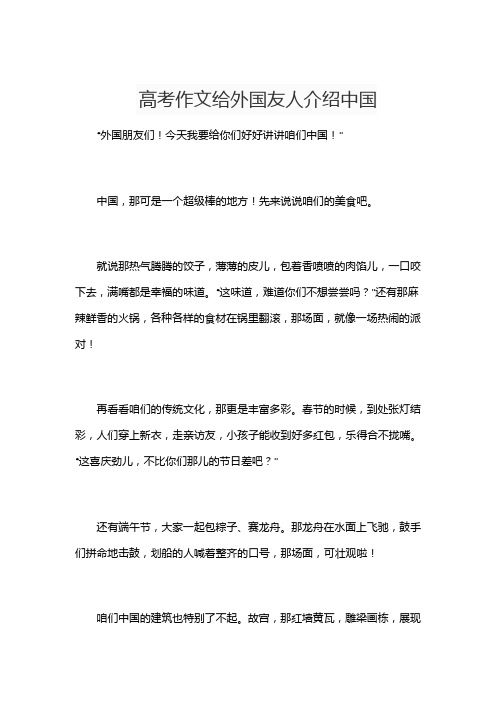 高考作文给外国友人介绍中国

“外国朋友们！今天我要给你们好好讲讲咱们中国！”

中国，那可是一个超级棒的地方！先来说说咱们的美食吧。

就说那热气腾腾的饺子，薄薄的皮儿，包着香喷喷的肉馅儿，一口咬下去，满嘴都是幸福的味道。“这味道，难道你们不想尝尝吗？”还有那麻辣鲜香的火锅，各种各样的食材在锅里翻滚，那场面，就像一场热闹的派对！

再看看咱们的传统文化，那更是丰富多彩。春节的时候，到处张灯结彩，人们穿上新衣，走亲访友，小孩子能收到好多红包，乐得合不拢嘴。“这喜庆劲儿，不比你们那儿的节日差吧？”

还有端午节，大家一起包粽子、赛龙舟。那龙舟在水面上飞驰，鼓手们拼命地击鼓，划船的人喊着整齐的口号，那场面，可壮观啦！

咱们中国的建筑也特别了不起。故宫，那红墙黄瓦，雕梁画栋，展现